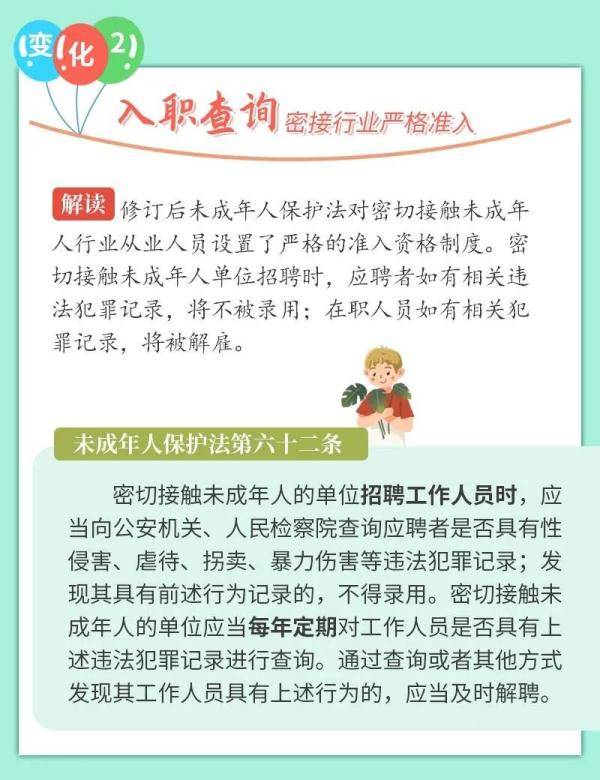 变化2

入职查询 密接行业严格准入

解读 修订后未成年人保护法对密切接触未成年人行业从业人员设置了严格的准入资格制度。密切接触未成年人单位招聘时，应聘者如有相关违法犯罪记录，将不被录用；在职人员如有相关犯罪记录，将被解雇。

未成年人保护法第六十二条

密切接触未成年人的单位招聘工作人员时，应当向公安机关、人民检察院查询应聘者是否具有性侵害、虐待、拐卖、暴力伤害等违法犯罪记录；发现其具有前述行为记录的，不得录用。密切接触未成年人的单位应当每年定期对工作人员是否具有上述违法犯罪记录进行查询。通过查询或者其他方式发现其工作人员具有上述行为的，应当及时解聘。